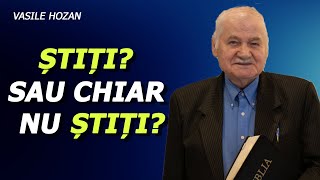 VASILE HOZAN

ȘTIȚI?
SAU CHIAR
NU ȘTIȚI?

BLIA